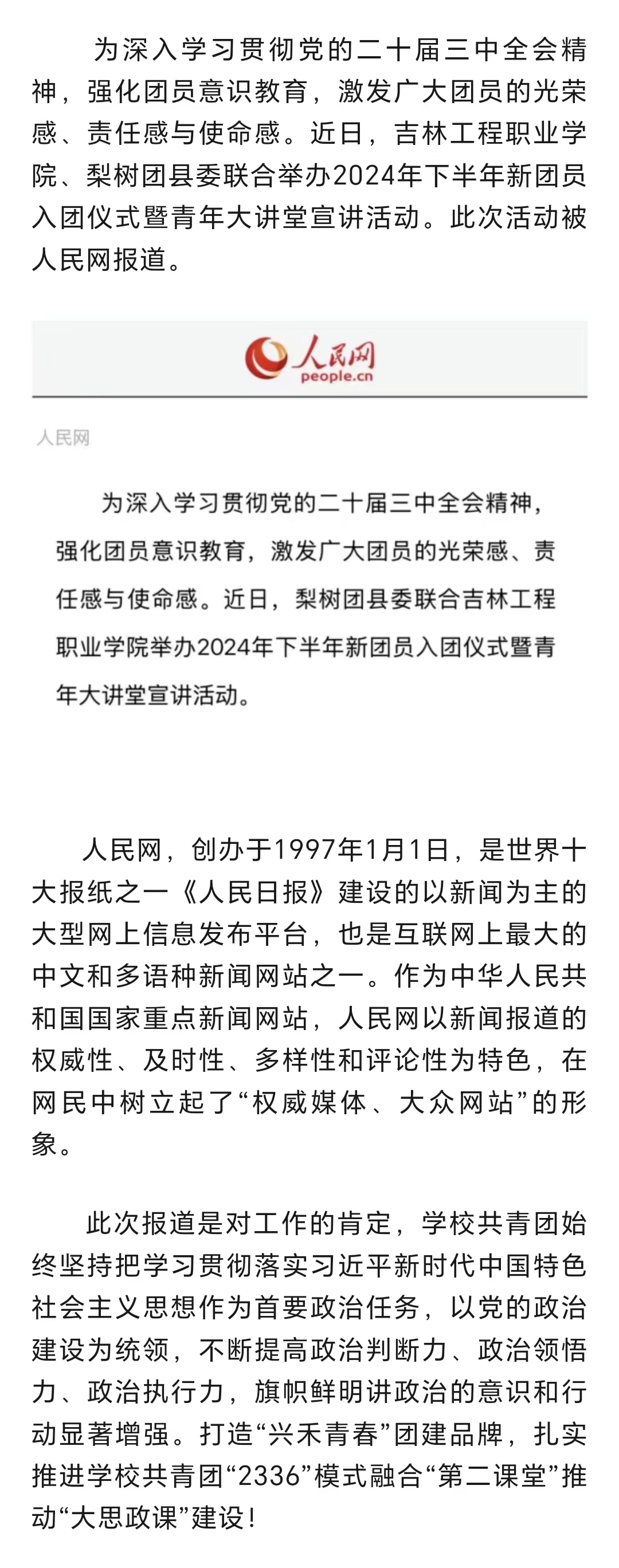 为深入学习贯彻党的二十届三中全会精神，强化团员意识教育，激发广大团员的光荣感、责任感与使命感。近日，吉林工程职业学院、梨树团县委联合举办2024年下半年新团员入团仪式暨青年大讲堂宣讲活动。此次活动被人民网报道。

人民网
people.cn

人民网

为深入学习贯彻党的二十届三中全会精神，强化团员意识教育，激发广大团员的光荣感、责任感与使命感。近日，梨树团县委联合吉林工程职业学院举办2024年下半年新团员入团仪式暨青年大讲堂宣讲活动。

人民网，创办于1997年1月1日，是世界十大报纸之一《人民日报》建设的以新闻为主的大型网上信息发布平台，也是互联网上最大的中文和多语种新闻网站之一。作为中华人民共和国国家重点新闻网站，人民网以新闻报道的权威性、及时性、多样性和评论性为特色，在网民中树立起了“权威媒体、大众网站”的形象。

此次报道是对工作的肯定，学校共青团始终坚持把学习贯彻落实习近平新时代中国特色社会主义思想作为首要政治任务，以党的政治建设为统领，不断提高政治判断力、政治领悟力、政治执行力，旗帜鲜明讲政治的意识和行动显著增强。打造“兴禾青春”团建品牌，扎实推进学校共青团“2336”模式融合“第二课堂”推动“大思政课”建设！